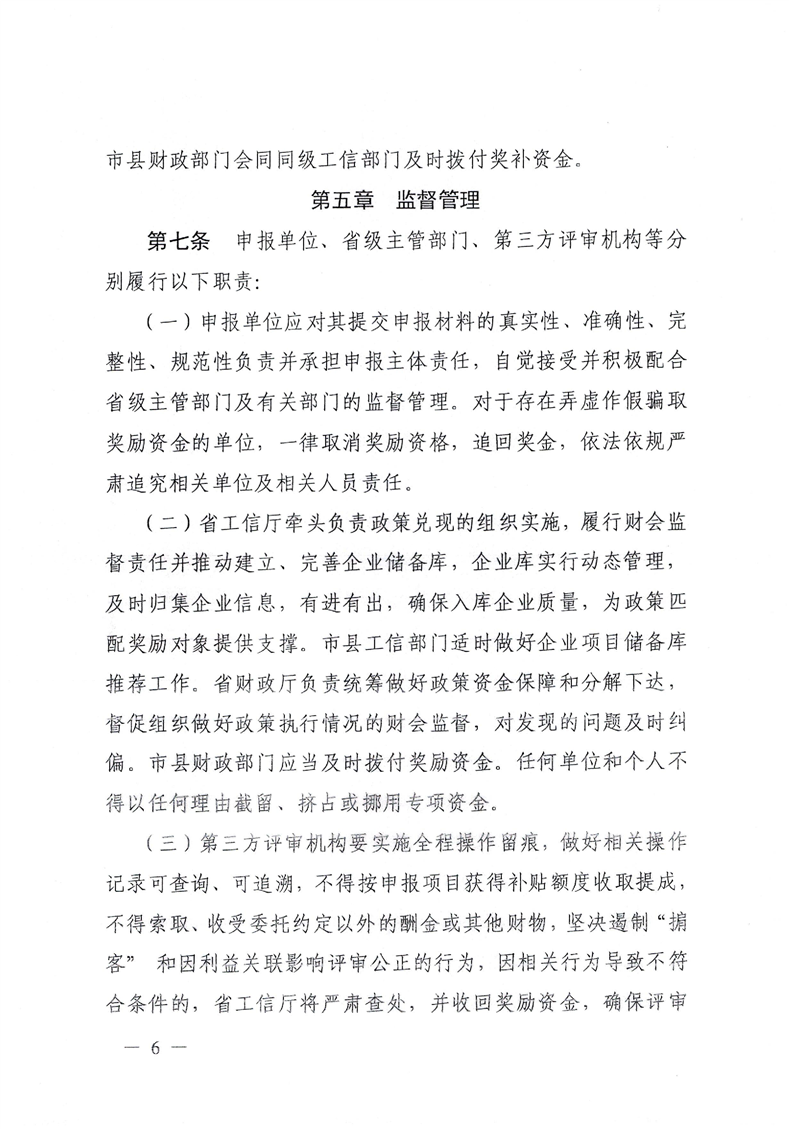 市县财政部门会同同级工信部门及时拨付奖补资金。

第五章　监督管理

第七条　申报单位、省级主管部门、第三方评审机构等分别履行以下职责：

（一）申报单位应对其提交申报材料的真实性、准确性、完整性、规范性负责并承担申报主体责任，自觉接受并积极配合省级主管部门及有关部门的监督管理。对于存在弄虚作假骗取奖励资金的单位，一律取消奖励资格，追回奖金，依法依规严肃追究相关单位及相关人员责任。

（二）省工信厅牵头负责政策兑现的组织实施，履行财会监督责任并推动建立、完善企业储备库，企业库实行动态管理，及时归集企业信息，有进有出，确保入库企业质量，为政策匹配奖励对象提供支撑。市县工信部门适时做好企业项目储备库推荐工作。省财政厅负责统筹做好政策资金保障和分解下达，督促组织做好政策执行情况的财会监督，对发现的问题及时纠偏。市县财政部门应当及时拨付奖励资金。任何单位和个人不得以任何理由截留、挤占或挪用专项资金。

（三）第三方评审机构要实施全程操作留痕，做好相关操作记录可查询、可追溯，不得按申报项目获得补贴额度收取提成，不得索取、收受委托约定以外的酬金或其他财物，坚决遏制“掮客” 和因利益关联影响评审公正的行为，因相关行为导致不符合条件的，省工信厅将严肃查处，并收回奖励资金，确保评审

— 6 —